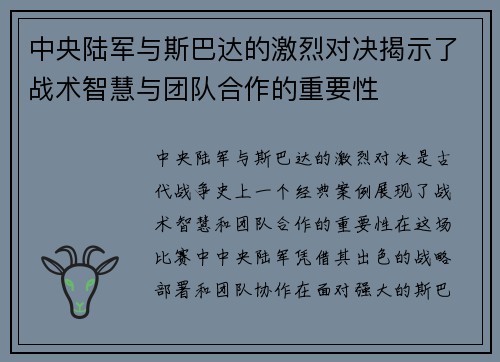 中央陆军与斯巴达的激烈对决揭示了战术智慧与团队合作的重要性

中央陆军与斯巴达的激烈对决是古代战争史上一个经典案例展现了战术智慧和团队合作的重要性在这场比赛中中央陆军凭借其出色的战略部署和团队协作在面对强大的斯巴